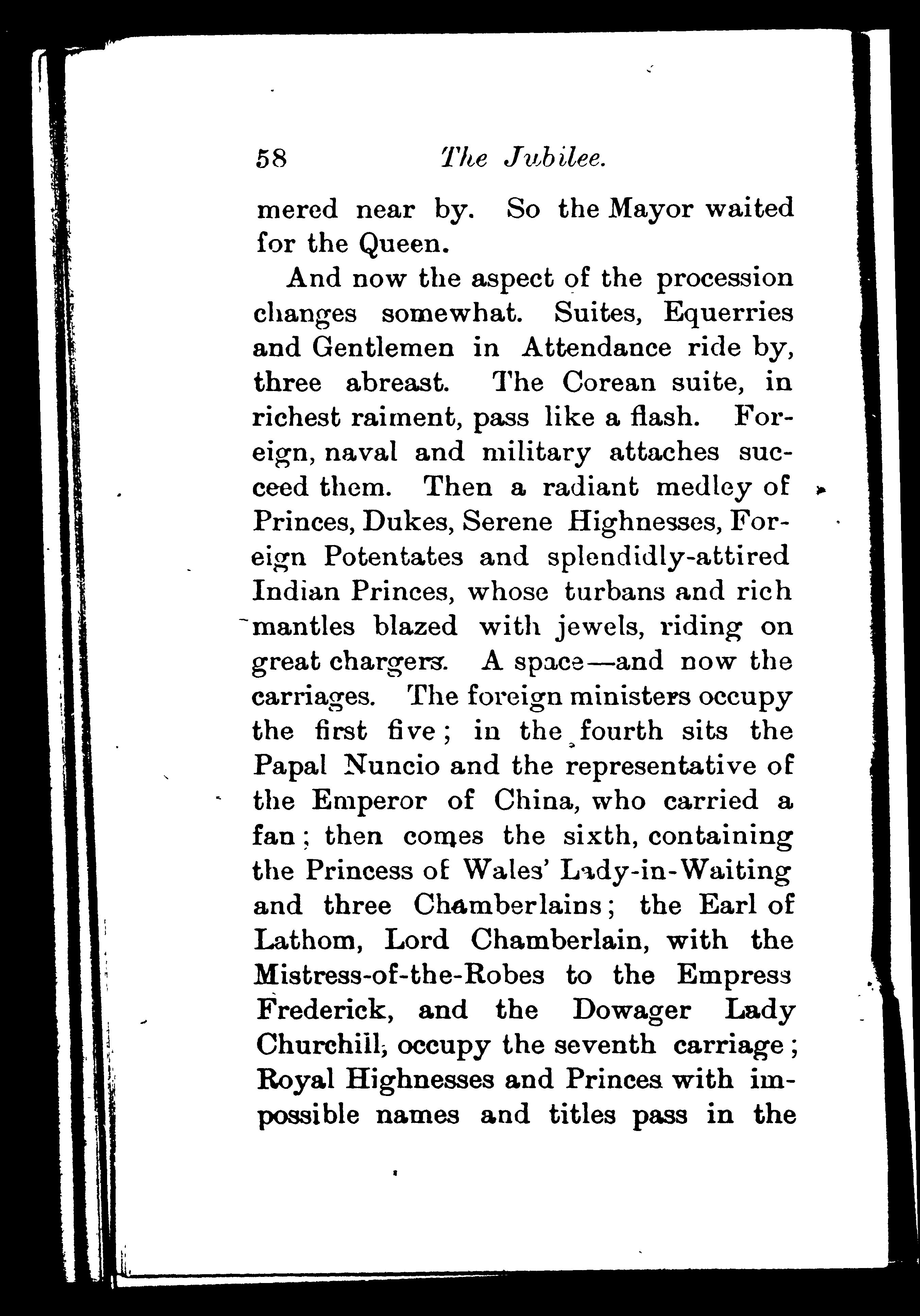 58 The Jubilee.

mered near by. So the Mayor waited for the Queen.

And now the aspect of the procession changes somewhat. Suites, Equerries and Gentlemen in Attendance ride by, three abreast. The Corean suite, in richest raiment, pass like a flash. Foreign, naval and military attaches succeed them. Then a radiant medley of Princes, Dukes, Serene Highnesses, Foreign Potentates and splendidly-attired Indian Princes, whose turbans and rich mantles blazed with jewels, riding on great chargers. A space—and now the carriages. The foreign ministers occupy the first five; in the fourth sits the Papal Nuncio and the representative of the Emperor of China, who carried a fan; then comes the sixth, containing the Princess of Wales' Lady-in-Waiting and three Chamberlains; the Earl of Lathom, Lord Chamberlain, with the Mistress-of-the-Robes to the Empress Frederick, and the Dowager Lady Churchill, occupy the seventh carriage; Royal Highnesses and Princes with impossible names and titles pass in the